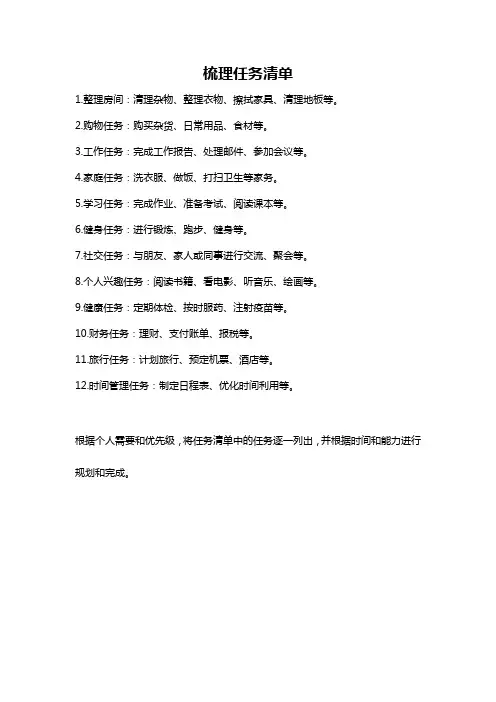 梳理任务清单

1.整理房间：清理杂物、整理衣物、擦拭家具、清理地板等。

2.购物任务：购买杂货、日常用品、食材等。

3.工作任务：完成工作报告、处理邮件、参加会议等。

4.家庭任务：洗衣服、做饭、打扫卫生等家务。

5.学习任务：完成作业、准备考试、阅读课本等。

6.健身任务：进行锻炼、跑步、健身等。

7.社交任务：与朋友、家人或同事进行交流、聚会等。

8.个人兴趣任务：阅读书籍、看电影、听音乐、绘画等。

9.健康任务：定期体检、按时服药、注射疫苗等。

10.财务任务：理财、支付账单、报税等。

11.旅行任务：计划旅行、预定机票、酒店等。

12.时间管理任务：制定日程表、优化时间利用等。

根据个人需要和优先级，将任务清单中的任务逐一列出，并根据时间和能力进行规划和完成。